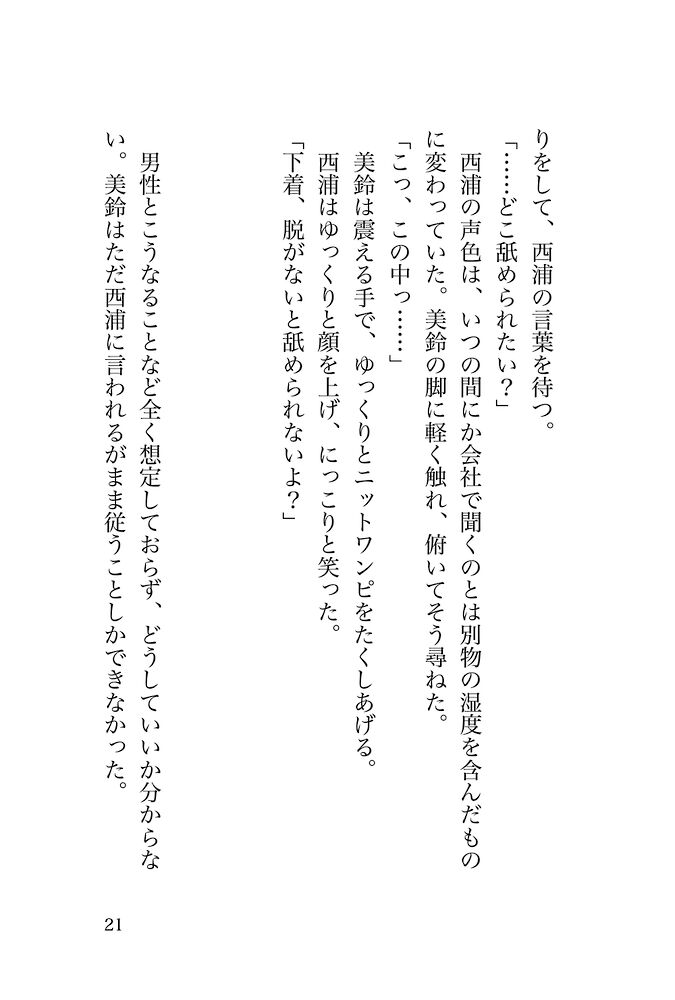 りをして、西浦の言葉を待つ。

「……どこ舐められたい？」

西浦の声色は、いつの間にか会社で聞くのとは別物の湿度を含んだものに変わっていた。美鈴の脚に軽く触れ、俯いてそう尋ねた。

「こっ、この中っ……」

美鈴は震える手で、ゆっくりとニットワンピをたくしあげる。

西浦はゆっくりと顔を上げ、にっこりと笑った。

「下着、脱がないと舐められないよ？」

男性とこうなることなど全く想定しておらず、どうしていいか分からない。美鈴はただ西浦に言われるがまま従うことしかできなかった。

21